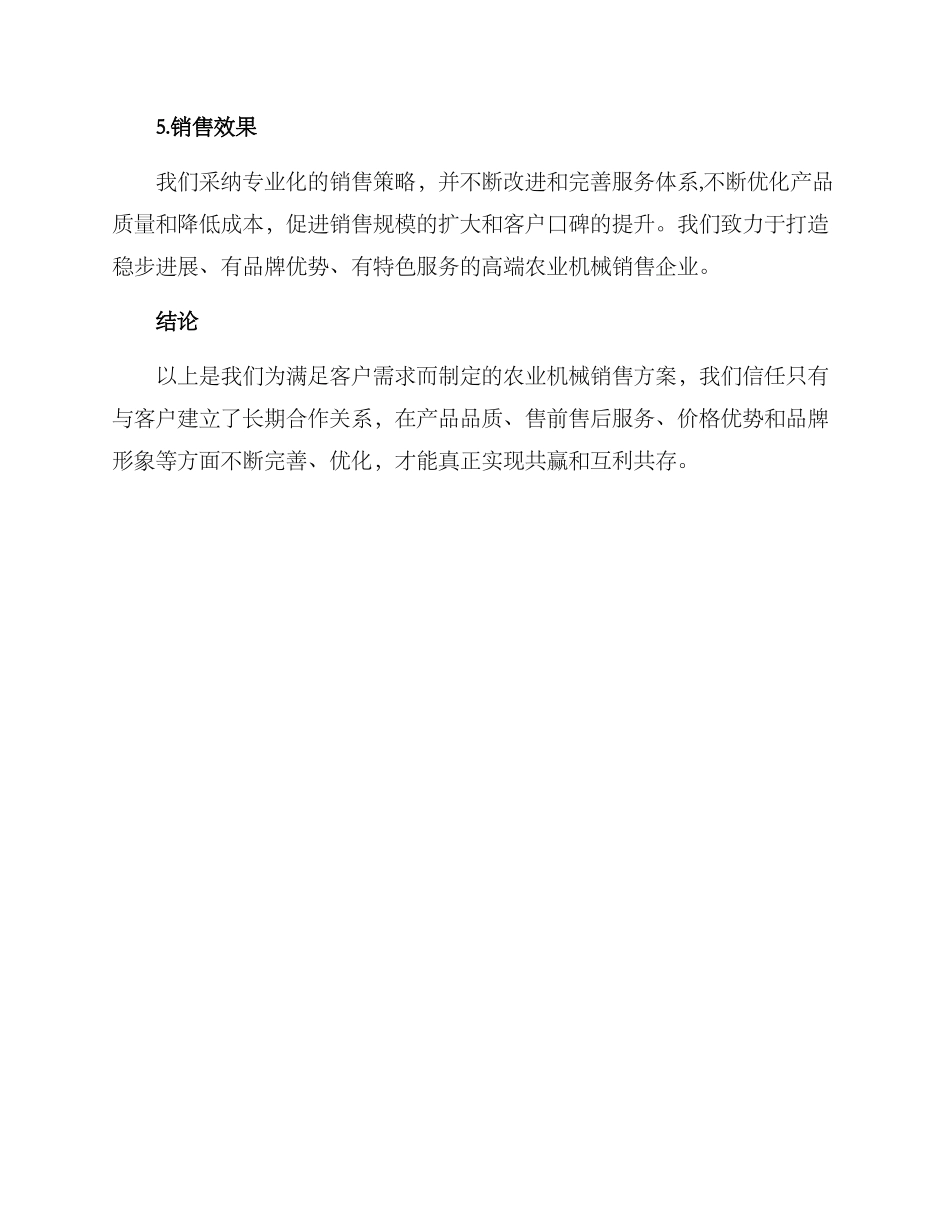 5.销售效果

我们采纳专业化的销售策略，并不断改进和完善服务体系,不断优化产品质量和降低成本，促进销售规模的扩大和客户口碑的提升。我们致力于打造稳步进展、有品牌优势、有特色服务的高端农业机械销售企业。

结论

以上是我们为满足客户需求而制定的农业机械销售方案，我们信任只有与客户建立了长期合作关系，在产品品质、售前售后服务、价格优势和品牌形象等方面不断完善、优化，才能真正实现共赢和互利共存。